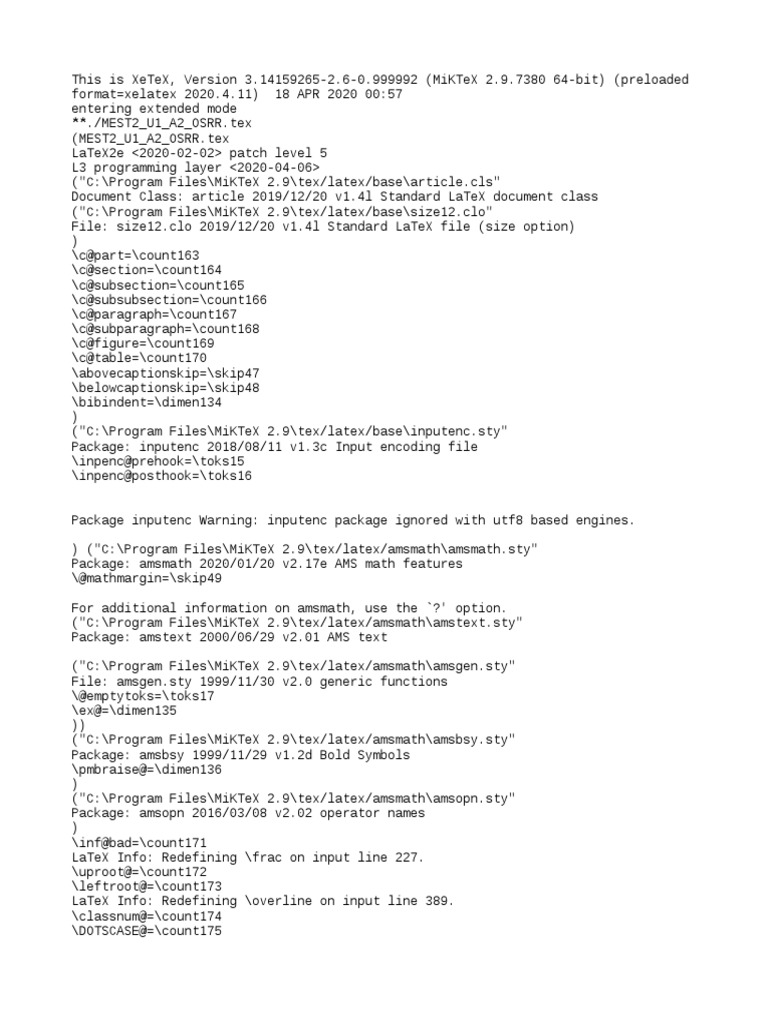 This is XeTeX, Version 3.14159265-2.6-0.999992 (MiKTeX 2.9.7380 64-bit) (preloaded format=xelatex 2020.4.11)  18 APR 2020 00:57
entering extended mode
**./MEST2_U1_A2_OSRR.tex
(MEST2_U1_A2_OSRR.tex
LaTeX2e <2020-02-02> patch level 5
L3 programming layer <2020-04-06>
("C:\Program Files\MiKTeX 2.9\tex/latex/base\article.cls"
Document Class: article 2019/12/20 v1.4l Standard LaTeX document class
("C:\Program Files\MiKTeX 2.9\tex/latex/base\size12.clo"
File: size12.clo 2019/12/20 v1.4l Standard LaTeX file (size option)
)
\c@part=\count163
\c@section=\count164
\c@subsection=\count165
\c@subsubsection=\count166
\c@paragraph=\count167
\c@subparagraph=\count168
\c@figure=\count169
\c@table=\count170
\abovecaptionskip=\skip47
\belowcaptionskip=\skip48
\bibindent=\dimen134
)
("C:\Program Files\MiKTeX 2.9\tex/latex/base\inputenc.sty"
Package: inputenc 2018/08/11 v1.3c Input encoding file
\inpenc@prehook=\toks15
\inpenc@posthook=\toks16

Package inputenc Warning: inputenc package ignored with utf8 based engines.

) ("C:\Program Files\MiKTeX 2.9\tex/latex/amsmath\amsmath.sty"
Package: amsmath 2020/01/20 v2.17e AMS math features
\@mathmargin=\skip49

For additional information on amsmath, use the `?' option.
("C:\Program Files\MiKTeX 2.9\tex/latex/amsmath\amstext.sty"
Package: amstext 2000/06/29 v2.01 AMS text

("C:\Program Files\MiKTeX 2.9\tex/latex/amsmath\amsgen.sty"
File: amsgen.sty 1999/11/30 v2.0 generic functions
\@emptytoks=\toks17
\ex@=\dimen135
))
("C:\Program Files\MiKTeX 2.9\tex/latex/amsmath\amsbsy.sty"
Package: amsbsy 1999/11/29 v1.2d Bold Symbols
\pmbraise@=\dimen136
)
("C:\Program Files\MiKTeX 2.9\tex/latex/amsmath\amsopn.sty"
Package: amsopn 2016/03/08 v2.02 operator names
)
\inf@bad=\count171
LaTeX Info: Redefining \frac on input line 227.
\uproot@=\count172
\leftroot@=\count173
LaTeX Info: Redefining \overline on input line 389.
\classnum@=\count174
\DOTSCASE@=\count175